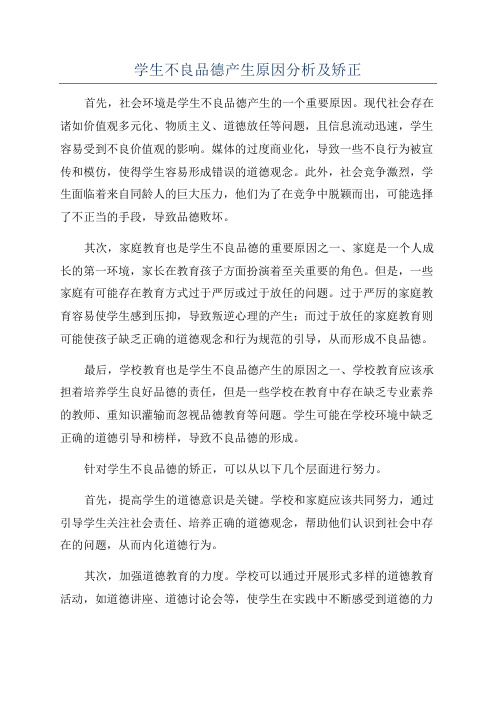 学生不良品德产生原因分析及矫正

首先，社会环境是学生不良品德产生的一个重要原因。现代社会存在诸如价值观多元化、物质主义、道德放任等问题，且信息流动迅速，学生容易受到不良价值观的影响。媒体的过度商业化，导致一些不良行为被宣传和模仿，使得学生容易形成错误的道德观念。此外，社会竞争激烈，学生面临着来自同龄人的巨大压力，他们为了在竞争中脱颖而出，可能选择了不正当的手段，导致品德败坏。

其次，家庭教育也是学生不良品德的重要原因之一、家庭是一个人成长的第一环境，家长在教育孩子方面扮演着至关重要的角色。但是，一些家庭有可能存在教育方式过于严厉或过于放任的问题。过于严厉的家庭教育容易使学生感到压抑，导致叛逆心理的产生；而过于放任的家庭教育则可能使孩子缺乏正确的道德观念和行为规范的引导，从而形成不良品德。

最后，学校教育也是学生不良品德产生的原因之一、学校教育应该承担着培养学生良好品德的责任，但是一些学校在教育中存在缺乏专业素养的教师、重知识灌输而忽视品德教育等问题。学生可能在学校环境中缺乏正确的道德引导和榜样，导致不良品德的形成。

针对学生不良品德的矫正，可以从以下几个层面进行努力。

首先，提高学生的道德意识是关键。学校和家庭应该共同努力，通过引导学生关注社会责任、培养正确的道德观念，帮助他们认识到社会中存在的问题，从而内化道德行为。

其次，加强道德教育的力度。学校可以通过开展形式多样的道德教育活动，如道德讲座、道德讨论会等，使学生在实践中不断感受到道德的力